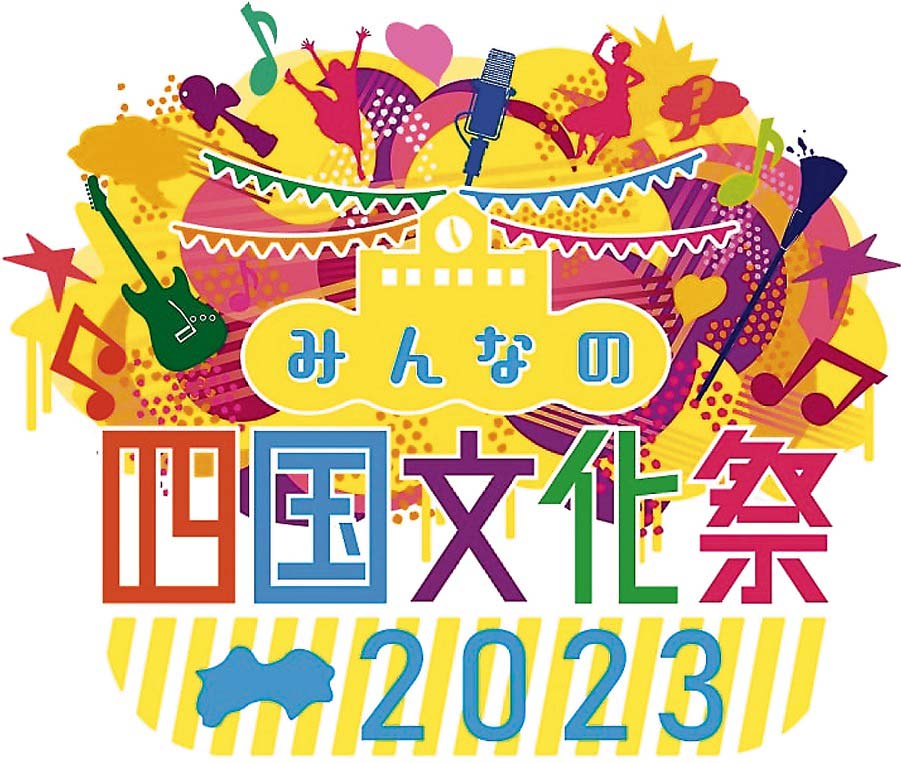 みんなの
四国文化祭
2023